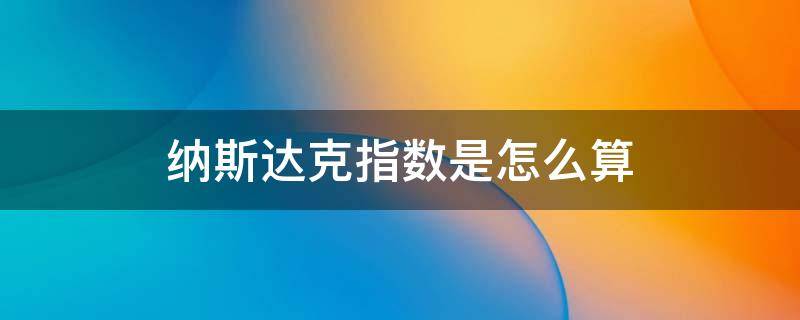 纳斯达克指数是怎么算